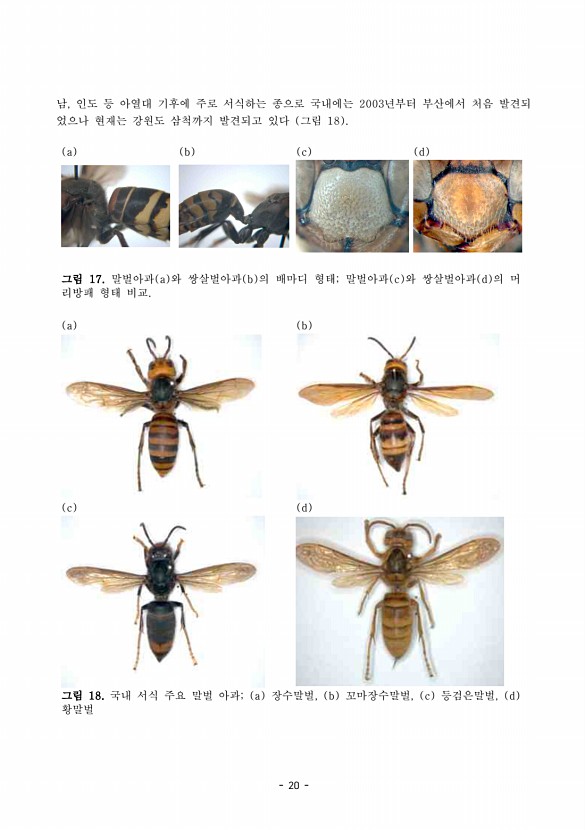 남, 인도 등 아열대 기후에 주로 서식하는 종으로 국내에는 2003년부터 부산에서 처음 발견되었으나 현재는 강원도 삼척까지 발견되고 있다 (그림 18).

(a)

(b)

(c)

(d)

그림 17. 말벌아과(a)와 쌍살벌아과(b)의 배마디 형태; 말벌아과(c)와 쌍살벌아과(d)의 머리방패 형태 비교.

(a)

(b)

(c)

(d)

그림 18. 국내 서식 주요 말벌 아과; (a) 장수말벌, (b) 꼬마장수말벌, (c) 등검은말벌, (d) 황말벌

- 20 -